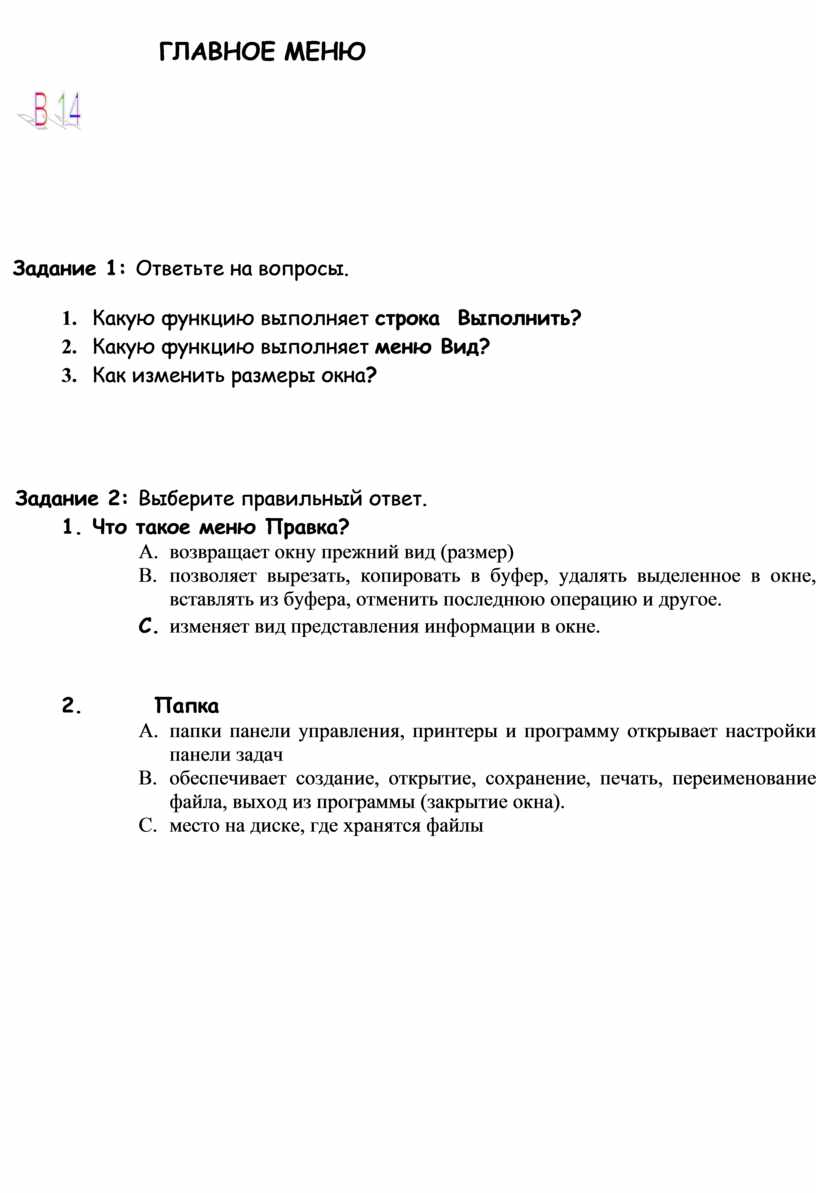 ГЛАВНОЕ МЕНЮ

В 14

Задание 1: Ответьте на вопросы.

1. Какую функцию выполняет строка Выполнить?
2. Какую функцию выполняет меню Вид?
3. Как изменить размеры окна?

Задание 2: Выберите правильный ответ.

1. Что такое меню Правка?
A. возвращает окну прежний вид (размер)
B. позволяет вырезать, копировать в буфер, удалять выделенное в окне, вставлять из буфера, отменить последнюю операцию и другое.
C. изменяет вид представления информации в окне.

2. Папка
A. папки панели управления, принтеры и программу открывает настройки панели задач
B. обеспечивает создание, открытие, сохранение, печать, переименование файла, выход из программы (закрытие окна).
C. место на диске, где хранятся файлы